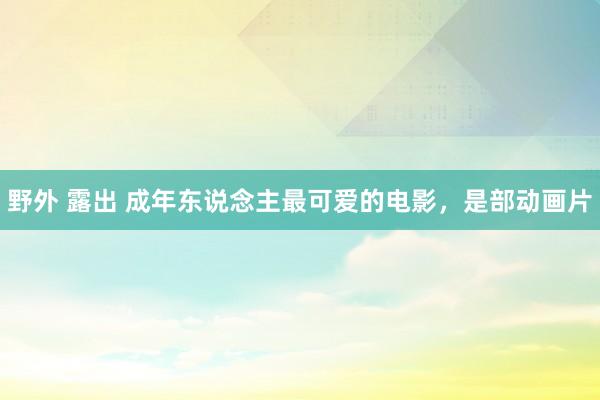 野外 露出 成年东说念主最可爱的电影，是部动画片